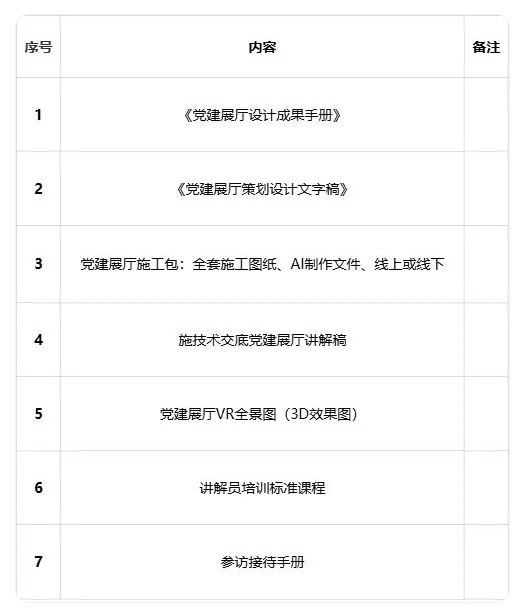 | 序号 | 内容 | 备注 |
|---|---|---|
| 1 | 《党建展厅设计成果手册》 | |
| 2 | 《党建展厅策划设计文字稿》 | |
| 3 | 党建展厅施工包：全套施工图纸、AI制作文件、线上或线下 | |
| 4 | 施技术交底党建展厅讲解稿 | |
| 5 | 党建展厅VR全景图（3D效果图） | |
| 6 | 讲解员培训标准课程 | |
| 7 | 参访接待手册 | |